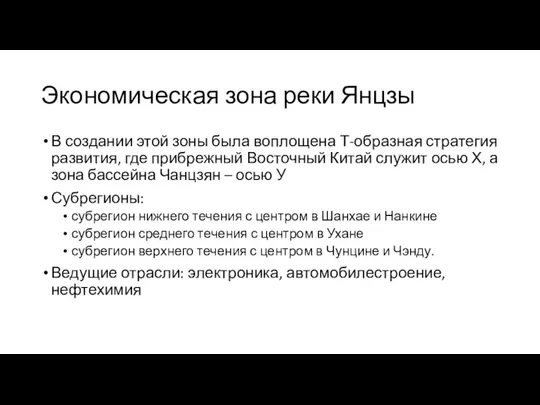 Экономическая зона реки Янцзы

• В создании этой зоны была воплощена Т-образная стратегия развития, где прибрежный Восточный Китай служит осью Х, а зона бассейна Чанцзян – осью У

• Субрегионы:
  • субрегион нижнего течения с центром в Шанхае и Нанкине
  • субрегион среднего течения с центром в Ухане
  • субрегион верхнего течения с центром в Чунцине и Чэнду.

• Ведущие отрасли: электроника, автомобилестроение, нефтехимия